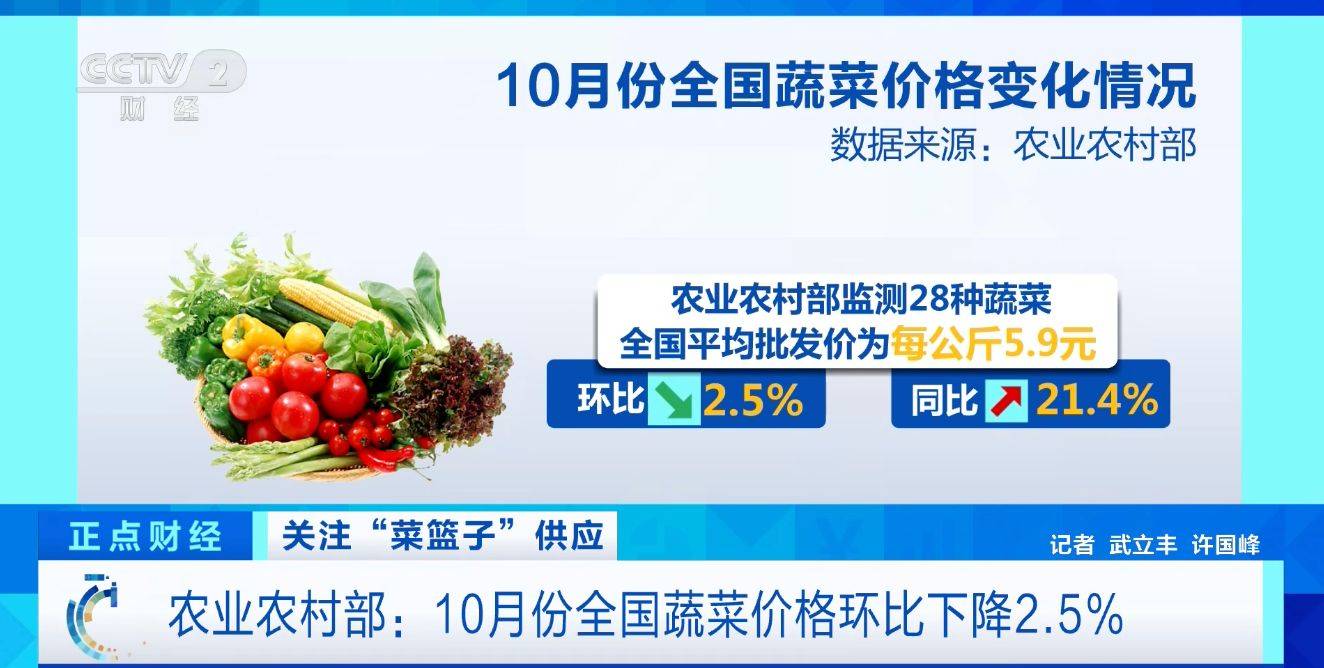 CCTV 2
财经

10月份全国蔬菜价格变化情况
数据来源：农业农村部

农业农村部监测28种蔬菜
全国平均批发价为每公斤5.9元

环比 2.5%

同比 21.4%

正点财经
关注“菜篮子”供应
记者 武立丰 许国峰

农业农村部：10月份全国蔬菜价格环比下降2.5%